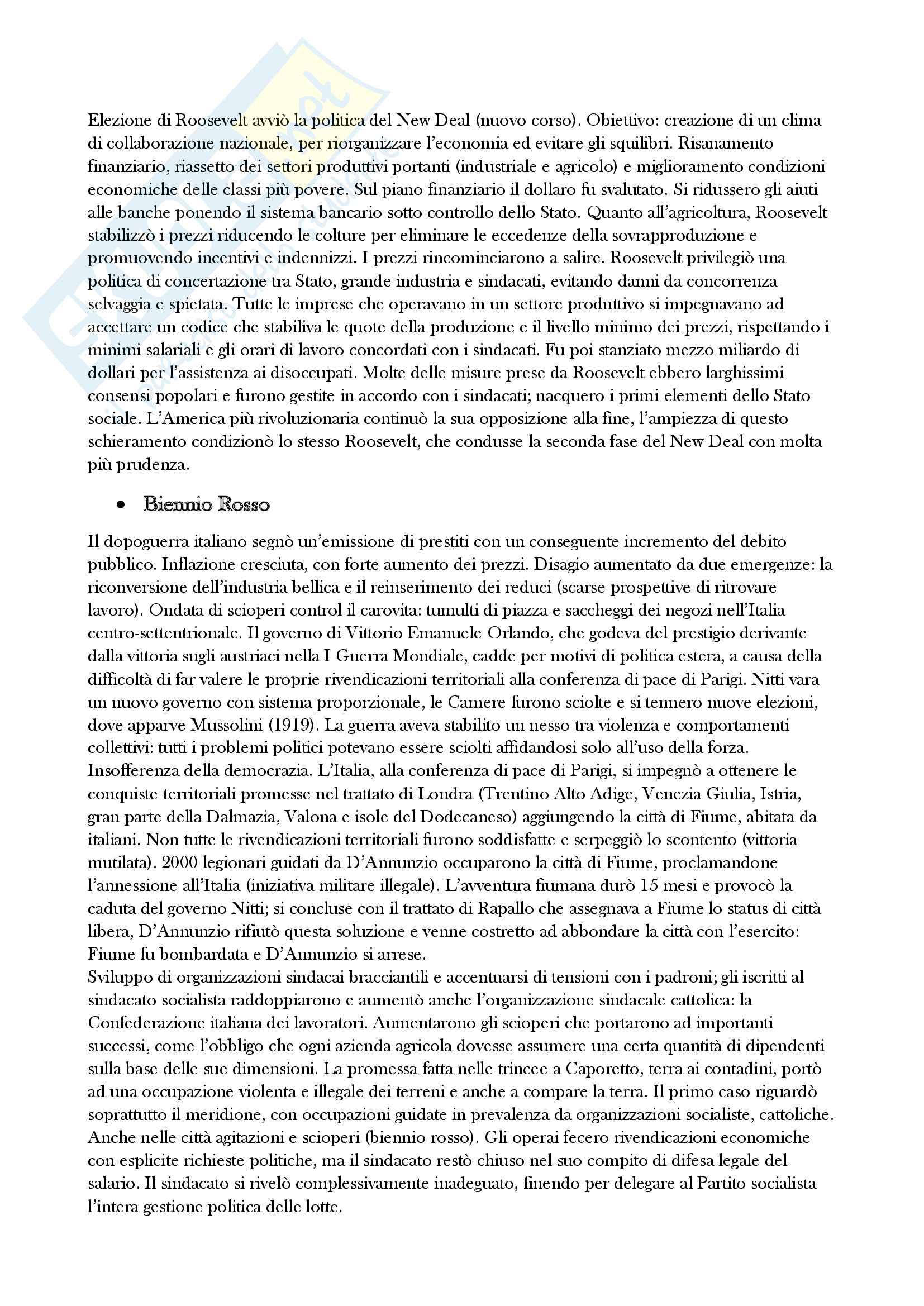 Elezione di Roosevelt avviò la politica del New Deal (nuovo corso). Obiettivo: creazione di un clima di collaborazione nazionale, per riorganizzare l'economia ed evitare gli squilibri. Risanamento finanziario, riassetto dei settori produttivi portanti (industriale e agricolo) e miglioramento condizioni economiche delle classi più povere. Sul piano finanziario il dollaro fu svalutato. Si ridussero gli aiuti alle banche ponendo il sistema bancario sotto controllo dello Stato. Quanto all'agricoltura, Roosevelt stabilizzò i prezzi riducendo le colture per eliminare le eccedenze della sovrapproduzione e promuovendo incentivi e indennizzi. I prezzi rincominciarono a salire. Roosevelt privilegiò una politica di concertazione tra Stato, grande industria e sindacati, evitando danni da concorrenza selvaggia e spietata. Tutte le imprese che operavano in un settore produttivo si impegnavano ad accettare un codice che stabiliva le quote della produzione e il livello minimo dei prezzi, rispettando i minimi salariali e gli orari di lavoro concordati con i sindacati. Fu poi stanziato mezzo miliardo di dollari per l'assistenza ai disoccupati. Molte delle misure prese da Roosevelt ebbero larghissimi consensi popolari e furono gestite in accordo con i sindacati; nacquero i primi elementi dello Stato sociale. L'America più rivoluzionaria continuò la sua opposizione alla fine, l'ampiezza di questo schieramento condizionò lo stesso Roosevelt, che condusse la seconda fase del New Deal con molta più prudenza.

• Biennio Rosso

Il dopoguerra italiano segnò un'emissione di prestiti con un conseguente incremento del debito pubblico. Inflazione cresciuta, con forte aumento dei prezzi. Disagio aumentato da due emergenze: la riconversione dell'industria bellica e il reinserimento dei reduci (scarse prospettive di ritrovare lavoro). Ondata di scioperi control il carovita: tumulti di piazza e saccheggi dei negozi nell'Italia centro-settentrionale. Il governo di Vittorio Emanuele Orlando, che godeva del prestigio derivante dalla vittoria sugli austriaci nella I Guerra Mondiale, cadde per motivi di politica estera, a causa della difficoltà di far valere le proprie rivendicazioni territoriali alla conferenza di pace di Parigi. Nitti vara un nuovo governo con sistema proporzionale, le Camere furono sciolte e si tennero nuove elezioni, dove apparve Mussolini (1919). La guerra aveva stabilito un nesso tra violenza e comportamenti collettivi: tutti i problemi politici potevano essere sciolti affidandosi solo all'uso della forza. Insofferenza della democrazia. L'Italia, alla conferenza di pace di Parigi, si impegnò a ottenere le conquiste territoriali promesse nel trattato di Londra (Trentino Alto Adige, Venezia Giulia, Istria, gran parte della Dalmazia, Valona e isole del Dodecaneso) aggiungendo la città di Fiume, abitata da italiani. Non tutte le rivendicazioni territoriali furono soddisfatte e serpeggiò lo scontento (vittoria mutilata). 2000 legionari guidati da D'Annunzio occuparono la città di Fiume, proclamandone l'annessione all'Italia (iniziativa militare illegale). L'avventura fiumana durò 15 mesi e provocò la caduta del governo Nitti; si concluse con il trattato di Rapallo che assegnava a Fiume lo status di città libera, D'Annunzio rifiutò questa soluzione e venne costretto ad abbondare la città con l'esercito: Fiume fu bombardata e D'Annunzio si arrese.
Sviluppo di organizzazioni sindacai bracciantili e accentuarsi di tensioni con i padroni; gli iscritti al sindacato socialista raddoppiarono e aumentò anche l'organizzazione sindacale cattolica: la Confederazione italiana dei lavoratori. Aumentarono gli scioperi che portarono ad importanti successi, come l'obbligo che ogni azienda agricola dovesse assumere una certa quantità di dipendenti sulla base delle sue dimensioni. La promessa fatta nelle trincee a Caporetto, terra ai contadini, portò ad una occupazione violenta e illegale dei terreni e anche a compare la terra. Il primo caso riguardò soprattutto il meridione, con occupazioni guidate in prevalenza da organizzazioni socialiste, cattoliche. Anche nelle città agitazioni e scioperi (biennio rosso). Gli operai fecero rivendicazioni economiche con esplicite richieste politiche, ma il sindacato restò chiuso nel suo compito di difesa legale del salario. Il sindacato si rivelò complessivamente inadeguato, finendo per delegare al Partito socialista l'intera gestione politica delle lotte.